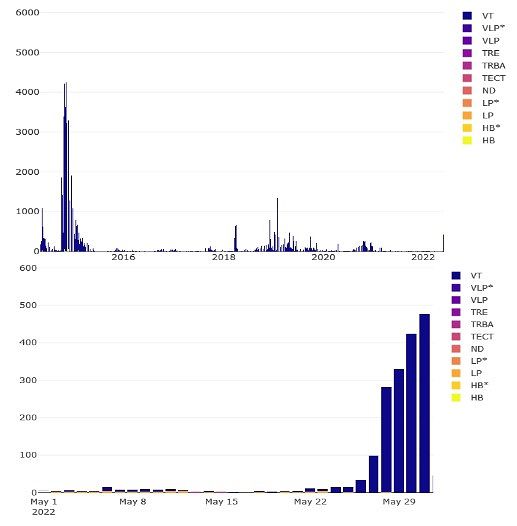 6000
5000
4000
3000
2000
1000
0
2016
2018
2020
2022

VT
VLP*
VLP
TRE
TRBA
TECT
ND
LP*
LP
HB*
HB

600
500
400
300
200
100
0
May 1
2022
May 8
May 15
May 22
May 29

VT
VLP*
VLP
TRE
TRBA
TECT
ND
LP*
LP
HB*
HB